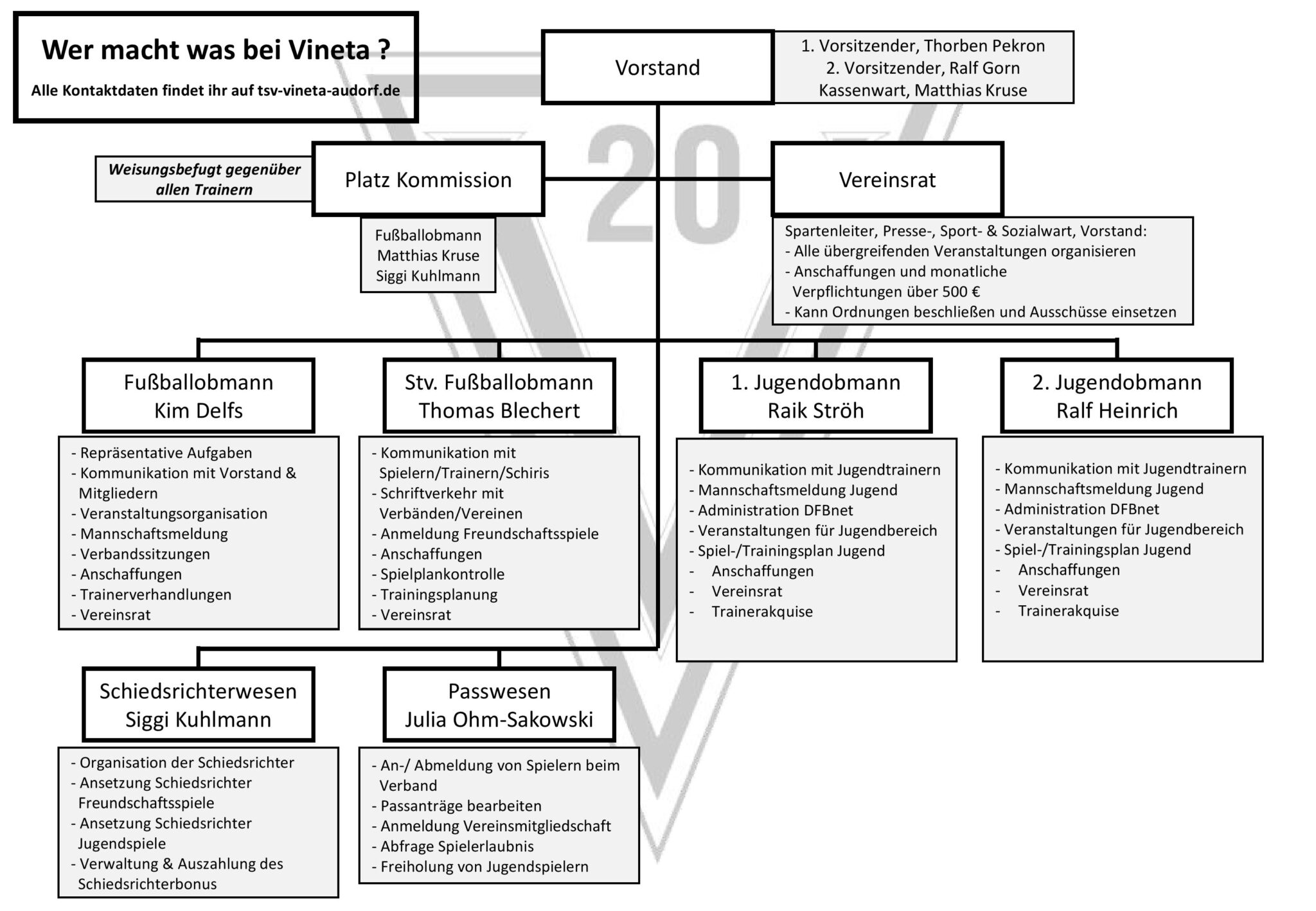 Wer macht was bei Vineta ?

Alle Kontaktdaten findet ihr auf tsv-vineta-audorf.de

Vorstand

1. Vorsitzender, Thorben Pekron
2. Vorsitzender, Ralf Gorn
Kassenwart, Matthias Kruse

20

Weisungsbefugt gegenüber allen Trainern

Platz Kommission

Fußballobmann
Matthias Kruse
Siggi Kuhlmann

Vereinsrat

Spartenleiter, Presse-, Sport- & Sozialwart, Vorstand:
- Alle übergreifenden Veranstaltungen organisieren
- Anschaffungen und monatliche Verpflichtungen über 500 €
- Kann Ordnungen beschließen und Ausschüsse einsetzen

Fußballobmann
Kim Delfs

- Repräsentative Aufgaben
- Kommunikation mit Vorstand & Mitgliedern
- Veranstaltungsorganisation
- Mannschaftsmeldung
- Verbandssitzungen
- Anschaffungen
- Trainerverhandlungen
- Vereinsrat

Stv. Fußballobmann
Thomas Blechert

- Kommunikation mit Spielern/Trainern/Schiris
- Schriftverkehr mit Verbänden/Vereinen
- Anmeldung Freundschaftsspiele
- Anschaffungen
- Spielplankontrolle
- Trainingsplanung
- Vereinsrat

1. Jugendobmann
Raik Ströh

- Kommunikation mit Jugendtrainern
- Mannschaftsmeldung Jugend
- Administration DFBnet
- Veranstaltungen für Jugendbereich
- Spiel-/Trainingsplan Jugend
- Anschaffungen
- Vereinsrat
- Trainerakquise

2. Jugendobmann
Ralf Heinrich

- Kommunikation mit Jugendtrainern
- Mannschaftsmeldung Jugend
- Administration DFBnet
- Veranstaltungen für Jugendbereich
- Spiel-/Trainingsplan Jugend
- Anschaffungen
- Vereinsrat
- Trainerakquise

Schiedsrichterwesen
Siggi Kuhlmann

- Organisation der Schiedsrichter
- Ansetzung Schiedsrichter Freundschaftsspiele
- Ansetzung Schiedsrichter Jugendspiele
- Verwaltung & Auszahlung des Schiedsrichterbonus

Passwesen
Julia Ohm-Sakowski

- An-/ Abmeldung von Spielern beim Verband
- Passanträge bearbeiten
- Anmeldung Vereinsmitgliedschaft
- Abfrage Spielerlaubnis
- Freiholung von Jugendspielern